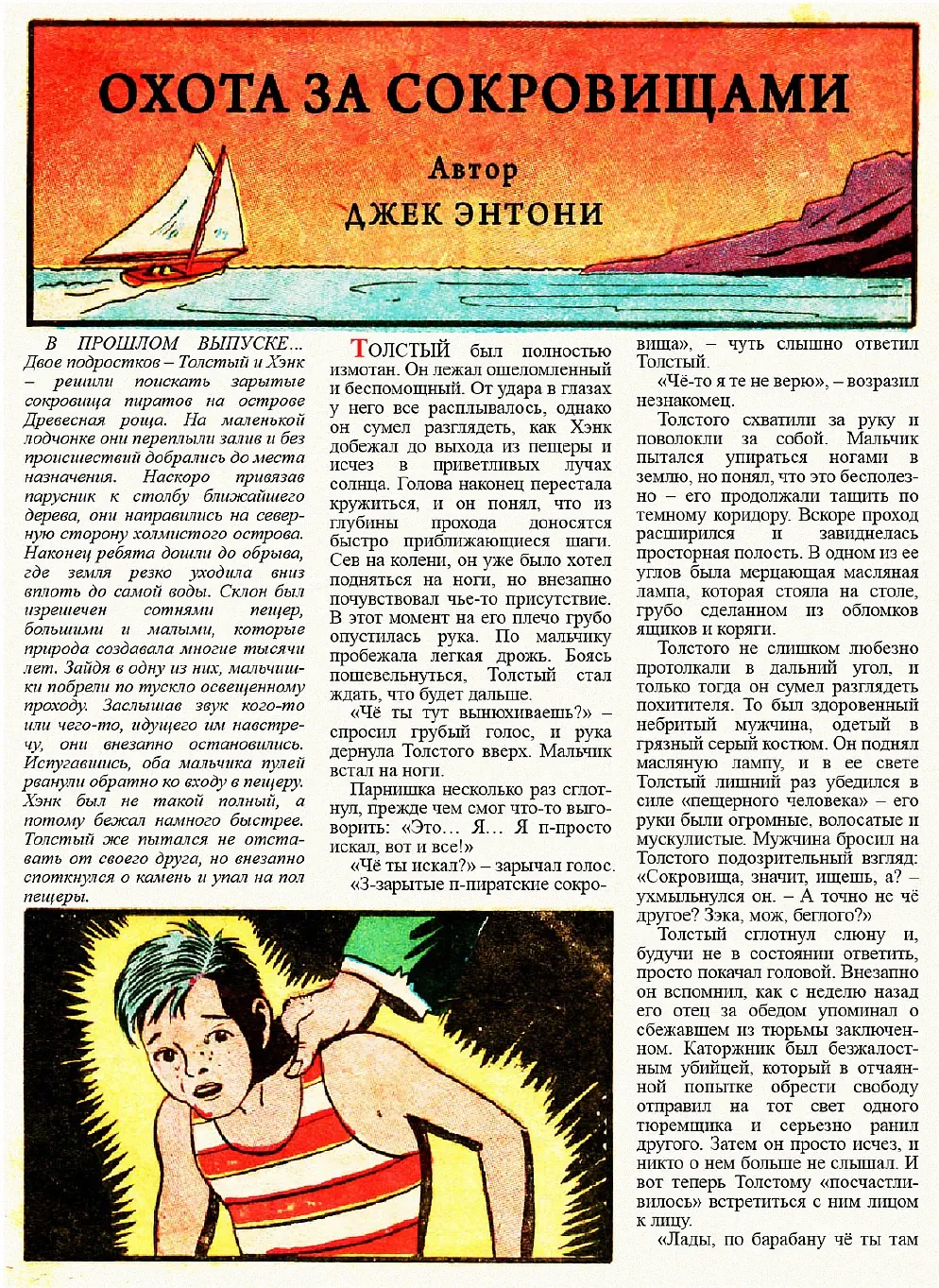 ОХОТА ЗА СОКРОВИЩАМИ

Автор
ДЖЕК ЭНТОНИ

В ПРОШЛОМ ВЫПУСКЕ… Двое подростков – Толстый и Хэнк – решили поискать зарытые сокровища пиратов на острове Древесная роща. На маленькой лодчонке они переплыли залив и без происшествий добрались до места назначения. Наскоро привязав парусник к столбу ближайшего дерева, они направились на северную сторону холмистого острова. Наконец ребята дошли до обрыва, где земля резко уходила вниз вплоть до самой воды. Склон был изрешечен сотнями пещер, большими и малыми, которые природа создавала многие тысячи лет. Зайдя в одну из них, мальчишки побрели по тускло освещенному проходу. Заслышав звук кого-то или чего-то, идущего им навстречу, они внезапно остановились. Испугавшись, оба мальчика пулей рванули обратно ко входу в пещеру. Хэнк был не такой полный, а потому бежал намного быстрее. Толстый же пытался не отставать от своего друга, но внезапно споткнулся о камень и упал на пол пещеры.

ТОЛСТЫЙ был полностью измотан. Он лежал ошеломленный и беспомощный. От удара в глазах у него все расплывалось, однако он сумел разглядеть, как Хэнк добежал до выхода из пещеры и исчез в приветливых лучах солнца. Голова наконец перестала кружиться, и он понял, что из глубины прохода доносятся быстро приближающиеся шаги. Сев на колени, он уже было хотел подняться на ноги, но внезапно почувствовал чье-то присутствие. В этот момент на его плечо грубо опустилась рука. По мальчику пробежала легкая дрожь. Боясь пошевельнуться, Толстый стал ждать, что будет дальше.

«Чё ты тут вынюхиваешь?» – спросил грубый голос, и рука дернула Толстого вверх. Мальчик встал на ноги.

Парнишка несколько раз сглотнул, прежде чем смог что-то выговорить: «Это… Я… Я п-просто искал, вот и все!»

«Чё ты искал?» – зарычал голос.

«З-зарытые п-пиратские сокровища», – чуть слышно ответил Толстый.

«Чё-то я те не верю», – возразил незнакомец.

Толстого схватили за руку и поволокли за собой. Мальчик пытался упираться ногами в землю, но понял, что это бесполезно – его продолжали тащить по темному коридору. Вскоре проход расширился и завиднелась просторная полость. В одном из ее углов была мерцающая масляная лампа, которая стояла на столе, грубо сделанном из обломков ящиков и коряги.

Толстого не слишком любезно протолкали в дальний угол, и только тогда он сумел разглядеть похитителя. То был здоровенный небритый мужчина, одетый в грязный серый костюм. Он поднял масляную лампу, и в ее свете Толстый лишний раз убедился в силе «пещерного человека» – его руки были огромные, волосатые и мускулистые. Мужчина бросил на Толстого подозрительный взгляд: «Сокровища, значит, ищешь, а? – ухмыльнулся он. – А точно не чё другое? Зэка, мож, беглого?»

Толстый сглотнул слюну и, будучи не в состоянии ответить, просто покачал головой. Внезапно он вспомнил, как с неделю назад его отец за обедом упоминал о сбежавшем из тюрьмы заключенном. Каторжник был безжалостным убийцей, который в отчаянной попытке обрести свободу отправил на тот свет одного тюремщика и серьезно ранил другого. Затем он просто исчез, и никто о нем больше не слышал. И вот теперь Толстому «посчастливилось» встретиться с ним лицом к лицу.

«Лады, по барабану чё ты там